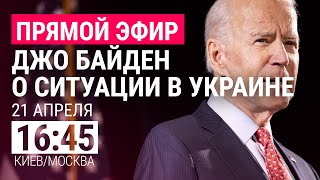 ПРЯМОЙ ЭФИР
ДЖО БАЙДЕН О СИТУАЦИИ В УКРАИНЕ
21 АПРЕЛЯ
16:45
КИЕВ/МОСКВА